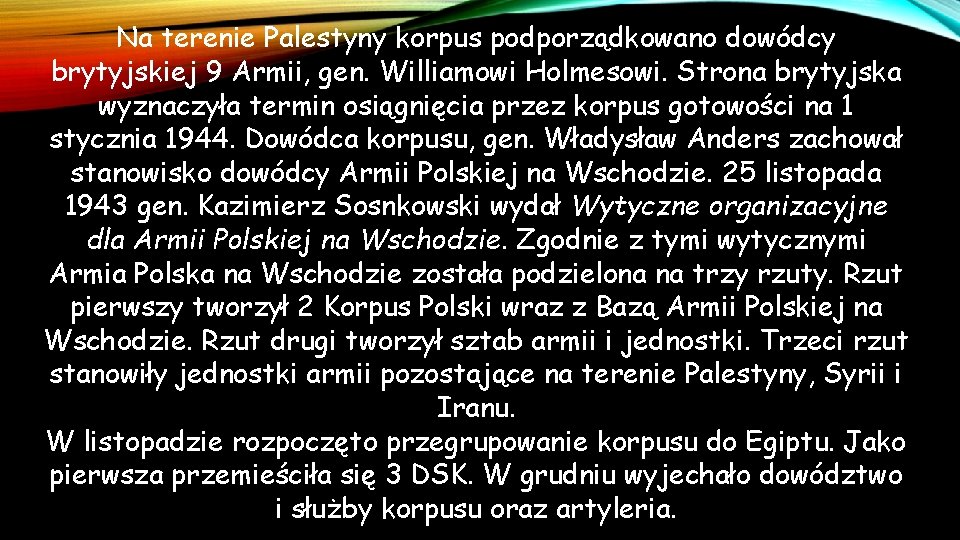 Na terenie Palestyny korpus podporządkowano dowódcy brytyjskiej 9 Armii, gen. Williamowi Holmesowi. Strona brytyjska wyznaczyła termin osiągnięcia przez korpus gotowości na 1 stycznia 1944. Dowódca korpusu, gen. Władysław Anders zachował stanowisko dowódcy Armii Polskiej na Wschodzie. 25 listopada 1943 gen. Kazimierz Sosnkowski wydał Wytyczne organizacyjne dla Armii Polskiej na Wschodzie. Zgodnie z tymi wytycznymi Armia Polska na Wschodzie została podzielona na trzy rzuty. Rzut pierwszy tworzył 2 Korpus Polski wraz z Bazą Armii Polskiej na Wschodzie. Rzut drugi tworzył sztab armii i jednostki. Trzeci rzut stanowiły jednostki armii pozostające na terenie Palestyny, Syrii i Iranu.
W listopadzie rozpoczęto przegrupowanie korpusu do Egiptu. Jako pierwsza przemieściła się 3 DSK. W grudniu wyjechało dowództwo i służby korpusu oraz artyleria.